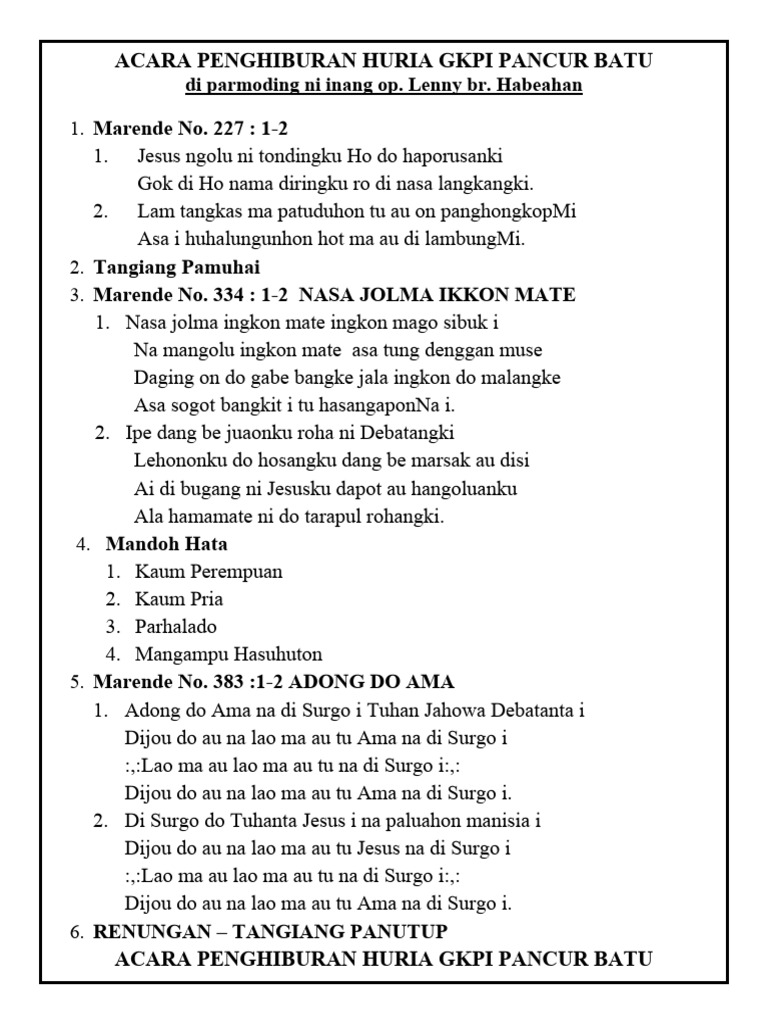 ACARA PENGHIBURAN HURIA GKPI PANCUR BATU
di parmoding ni inang op. Lenny br. Habeahan

1. Marende No. 227 : 1-2
1. Jesus ngolu ni tondingku Ho do haporusanki
Gok di Ho nama diringku ro di nasa langkangki.
2. Lam tangkas ma patuduhon tu au on panghongkopMi
Asa i huhalungunhon hot ma au di lambungMi.
2. Tangiang Pamuhai
3. Marende No. 334 : 1-2 NASA JOLMA IKKON MATE
1. Nasa jolma ingkon mate ingkon mago sibuk i
Na mangolu ingkon mate asa tung denggan muse
Daging on do gabe bangke jala ingkon do malangke
Asa sogot bangkit i tu hasangaponNa i.
2. Ipe dang be juaonku roha ni Debatangki
Lehononku do hosangku dang be marsak au disi
Ai di bugang ni Jesusku dapot au hangoluanku
Ala hamamate ni do tarapul rohangki.
4. Mandoh Hata
1. Kaum Perempuan
2. Kaum Pria
3. Parhalado
4. Mangampu Hasuhuton
5. Marende No. 383 :1-2 ADONG DO AMA
1. Adong do Ama na di Surgo i Tuhan Jahowa Debatanta i
Dijou do au na lao ma au tu Ama na di Surgo i
:,:Lao ma au lao ma au tu na di Surgo i:,:
Dijou do au na lao ma au tu Ama na di Surgo i.
2. Di Surgo do Tuhanta Jesus i na paluahon manisia i
Dijou do au na lao ma au tu Jesus na di Surgo i
:,:Lao ma au lao ma au tu na di Surgo i:,:
Dijou do au na lao ma au tu Ama na di Surgo i.
6. RENUNGAN – TANGIANG PANUTUP
ACARA PENGHIBURAN HURIA GKPI PANCUR BATU